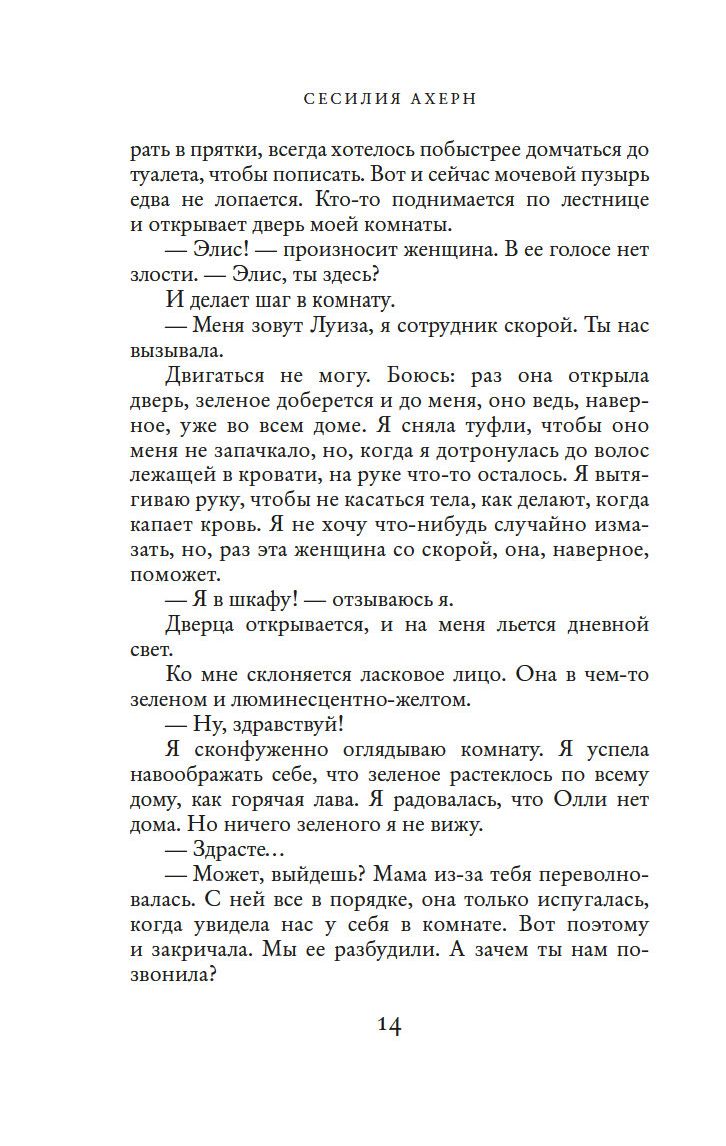 СЕСИЛИЯ АХЕРН

рать в прятки, всегда хотелось побыстрее домчаться до туалета, чтобы пописать. Вот и сейчас мочевой пузырь едва не лопается. Кто-то поднимается по лестнице и открывает дверь моей комнаты.

— Элис! — произносит женщина. В ее голосе нет злости. — Элис, ты здесь?

И делает шаг в комнату.

— Меня зовут Луиза, я сотрудник скорой. Ты нас вызывала.

Двигаться не могу. Боюсь: раз она открыла дверь, зеленое доберется и до меня, оно ведь, наверное, уже во всем доме. Я сняла туфли, чтобы оно меня не запачкало, но, когда я дотронулась до волос лежащей в кровати, на руке что-то осталось. Я вытягиваю руку, чтобы не касаться тела, как делают, когда капает кровь. Я не хочу что-нибудь случайно измазать, но, раз эта женщина со скорой, она, наверное, поможет.

— Я в шкафу! — отзываюсь я.

Дверца открывается, и на меня льется дневной свет.

Ко мне склоняется ласковое лицо. Она в чем-то зеленом и люминесцентно-желтом.

— Ну, здравствуй!

Я сконфуженно оглядываю комнату. Я успела навоображать себе, что зеленое растеклось по всему дому, как горячая лава. Я радовалась, что Олли нет дома. Но ничего зеленого я не вижу.

— Здрасте…

— Может, выйдешь? Мама из-за тебя переволновалась. С ней все в порядке, она только испугалась, когда увидела нас у себя в комнате. Вот поэтому и закричала. Мы ее разбудили. А зачем ты нам позвонила?

14